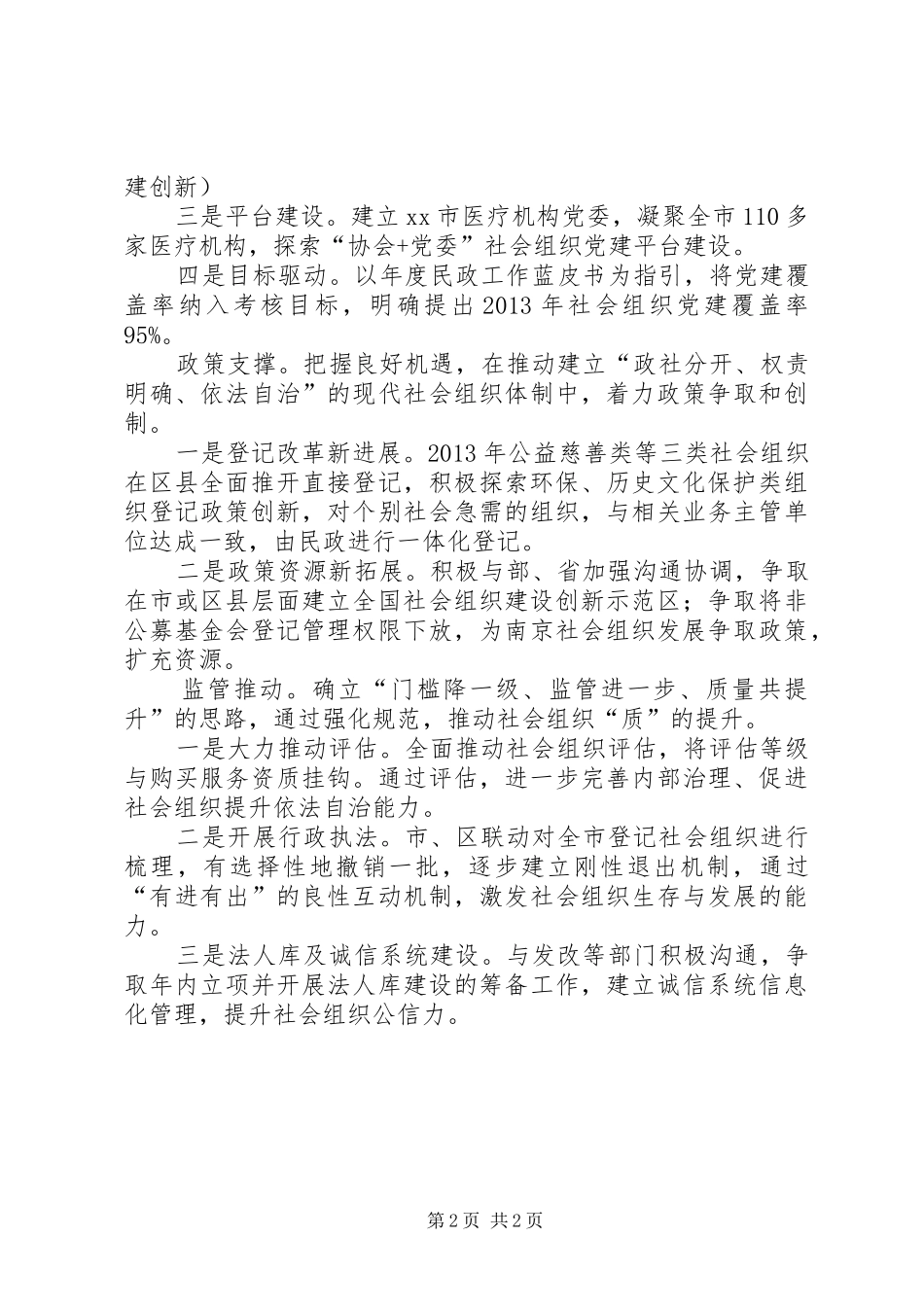 建创新）

三是平台建设。建立xx市医疗机构党委，凝聚全市110多家医疗机构，探索“协会+党委”社会组织党建平台建设。

四是目标驱动。以年度民政工作蓝皮书为指引，将党建覆盖率纳入考核目标，明确提出2013年社会组织党建覆盖率95%。

政策支撑。把握良好机遇，在推动建立“政社分开、权责明确、依法自治”的现代社会组织体制中，着力政策争取和创制。

一是登记改革新进展。2013年公益慈善类等三类社会组织在区县全面推开直接登记，积极探索环保、历史文化保护类组织登记政策创新，对个别社会急需的组织，与相关业务主管单位达成一致，由民政进行一体化登记。

二是政策资源新拓展。积极与部、省加强沟通协调，争取在市或区县层面建立全国社会组织建设创新示范区；争取将非公募基金会登记管理权限下放，为南京社会组织发展争取政策，扩充资源。

监管推动。确立“门槛降一级、监管进一步、质量共提升”的思路，通过强化规范，推动社会组织“质”的提升。

一是大力推动评估。全面推动社会组织评估，将评估等级与购买服务资质挂钩。通过评估，进一步完善内部治理、促进社会组织提升依法自治能力。

二是开展行政执法。市、区联动对全市登记社会组织进行梳理，有选择性地撤销一批，逐步建立刚性退出机制，通过“有进有出”的良性互动机制，激发社会组织生存与发展的能力。

三是法人库及诚信系统建设。与发改等部门积极沟通，争取年内立项并开展法人库建设的筹备工作，建立诚信系统信息化管理，提升社会组织公信力。

第2页 共2页